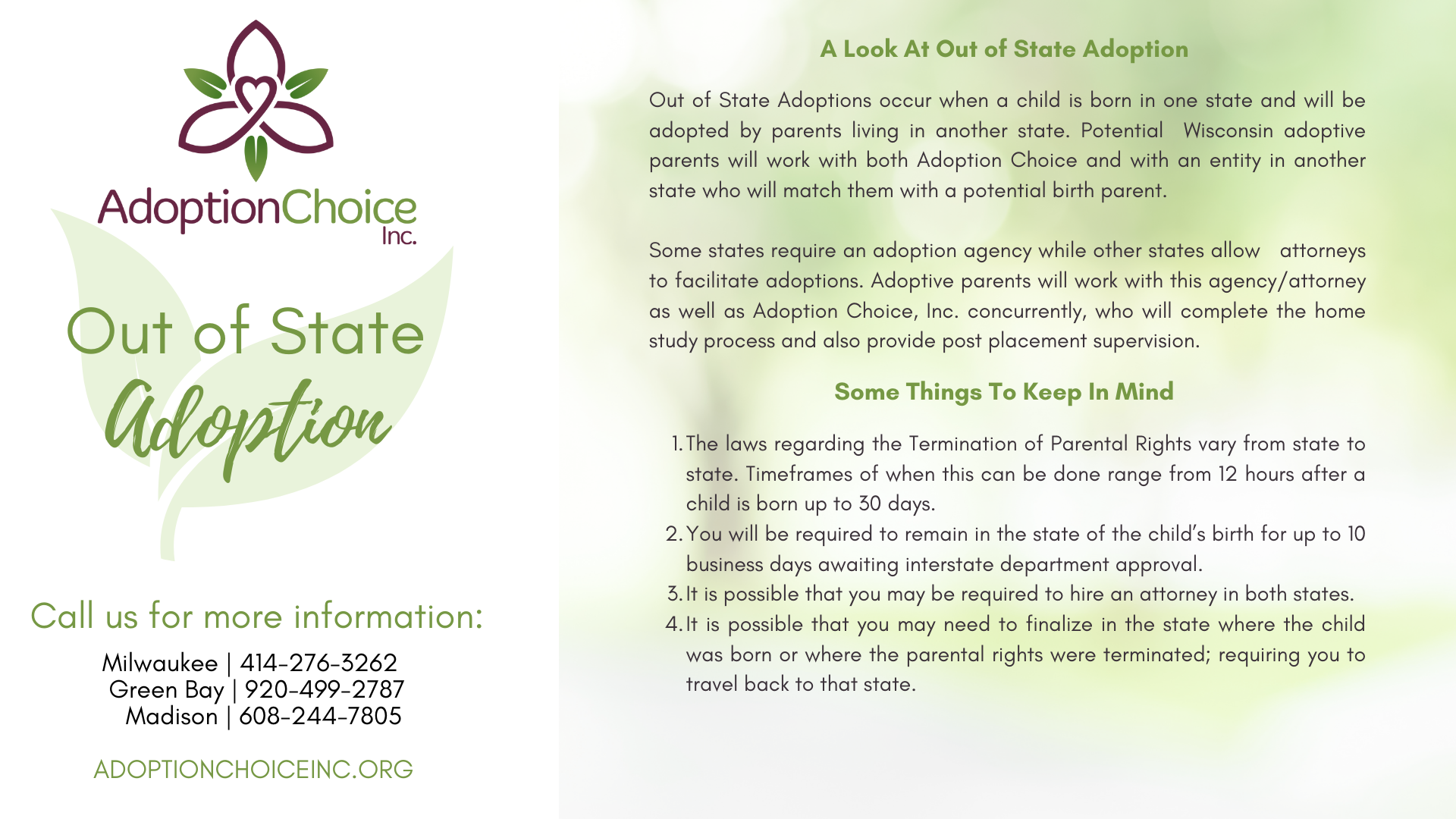 AdoptionChoice Inc.

Out of State Adoption

Call us for more information:

Milwaukee | 414-276-3262
Green Bay | 920-499-2787
Madison | 608-244-7805

ADOPTIONCHOICEINC.ORG

A Look At Out of State Adoption

Out of State Adoptions occur when a child is born in one state and will be adopted by parents living in another state. Potential Wisconsin adoptive parents will work with both Adoption Choice and with an entity in another state who will match them with a potential birth parent.

Some states require an adoption agency while other states allow attorneys to facilitate adoptions. Adoptive parents will work with this agency/attorney as well as Adoption Choice, Inc. concurrently, who will complete the home study process and also provide post placement supervision.

Some Things To Keep In Mind

1. The laws regarding the Termination of Parental Rights vary from state to state. Timeframes of when this can be done range from 12 hours after a child is born up to 30 days.
2. You will be required to remain in the state of the child's birth for up to 10 business days awaiting interstate department approval.
3. It is possible that you may be required to hire an attorney in both states.
4. It is possible that you may need to finalize in the state where the child was born or where the parental rights were terminated; requiring you to travel back to that state.